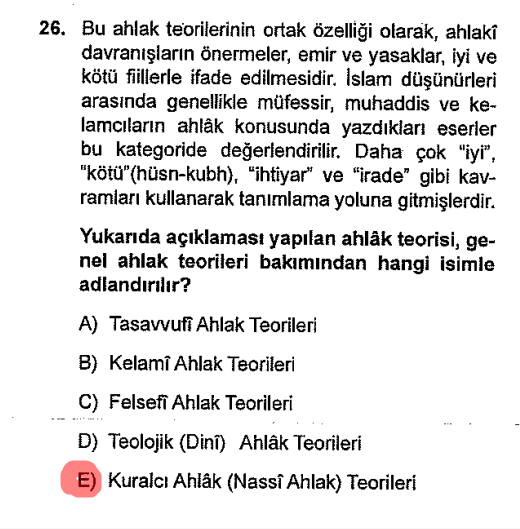 26. Bu ahlak teorilerinin ortak özelliği olarak, ahlakî davranışların önermeler, emir ve yasaklar, iyi ve kötü fiillerle ifade edilmesidir. İslam düşünürleri arasında genellikle müfessir, muhaddis ve kelamcıların ahlâk konusunda yazdıkları eserler bu kategoride değerlendirilir. Daha çok "iyi", "kötü"(hüsn-kubh), "ihtiyar" ve "irade" gibi kavramları kullanarak tanımlama yoluna gitmişlerdir.

Yukarıda açıklaması yapılan ahlâk teorisi, genel ahlak teorileri bakımından hangi isimle adlandırılır?

A) Tasavvufî Ahlak Teorileri

B) Kelamî Ahlak Teorileri

C) Felsefî Ahlak Teorileri

D) Teolojik (Dinî) Ahlâk Teorileri

E) Kuralcı Ahlâk (Nassî Ahlak) Teorileri